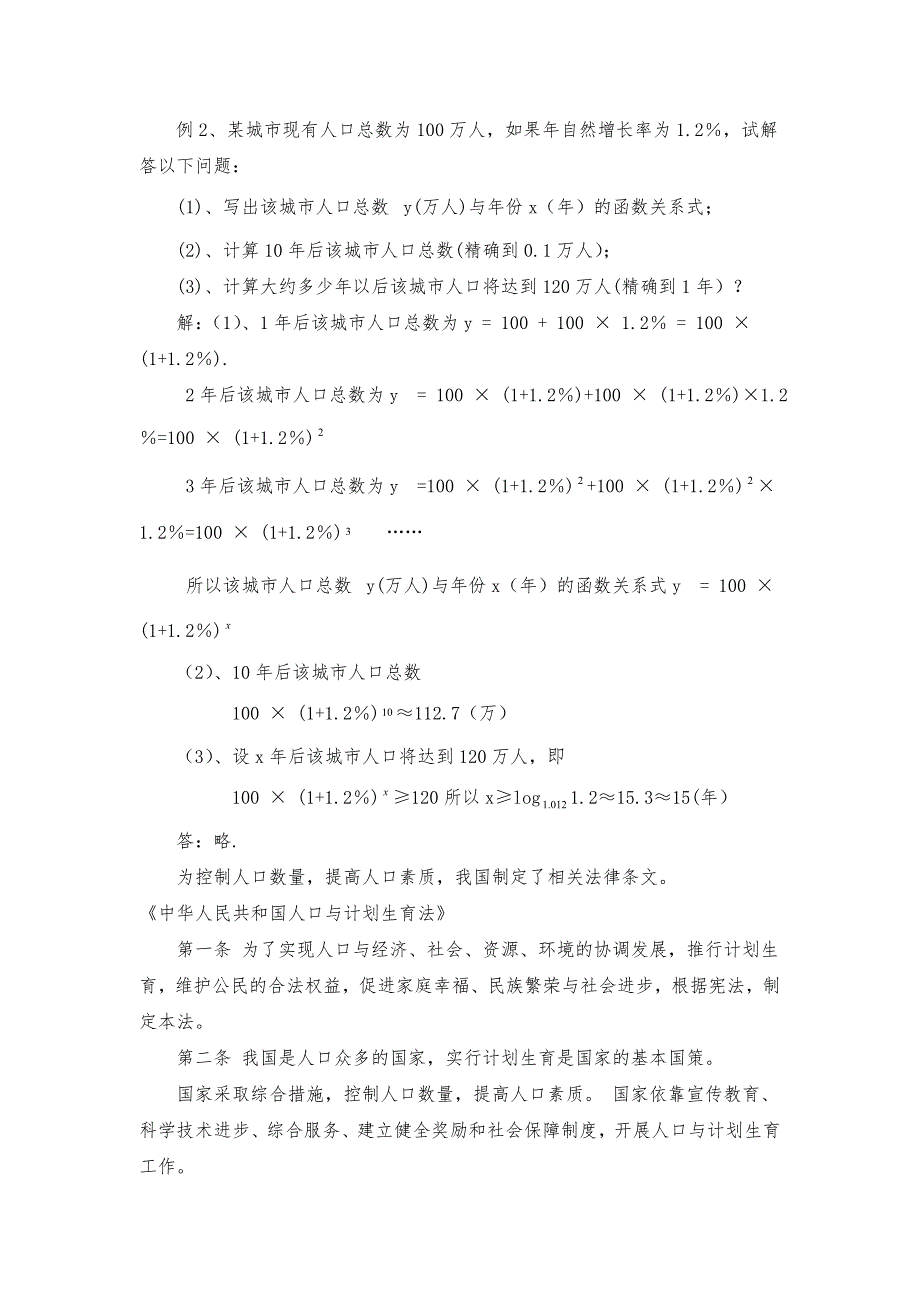 例 2、某城市现有人口总数为 100 万人，如果年自然增长率为 1.2%，试解答以下问题：

(1)、写出该城市人口总数 y(万人)与年份 x（年）的函数关系式；

(2)、计算 10 年后该城市人口总数(精确到 0.1 万人)；

(3)、计算大约多少年以后该城市人口将达到 120 万人(精确到 1 年）？

解：(1)、1 年后该城市人口总数为 $y = 100 + 100 \times 1.2\% = 100 \times (1+1.2\%)$.

2 年后该城市人口总数为 $y = 100 \times (1+1.2\%)+100 \times (1+1.2\%)\times 1.2\%=100 \times (1+1.2\%)^2$

3 年后该城市人口总数为 $y =100 \times (1+1.2\%)^2+100 \times (1+1.2\%)^2 \times 1.2\%=100 \times (1+1.2\%)^3$ ……

所以该城市人口总数 y(万人)与年份 x（年）的函数关系式 $y = 100 \times (1+1.2\%)^x$

（2)、10 年后该城市人口总数

$100 \times (1+1.2\%)^{10} \approx 112.7$（万）

（3)、设 x 年后该城市人口将达到 120 万人，即

$100 \times (1+1.2\%)^x \geq 120$ 所以 $x \geq \log_{1.012} 1.2 \approx 15.3 \approx 15$(年)

答：略.

为控制人口数量，提高人口素质，我国制定了相关法律条文。

《中华人民共和国人口与计划生育法》

第一条 为了实现人口与经济、社会、资源、环境的协调发展，推行计划生育，维护公民的合法权益，促进家庭幸福、民族繁荣与社会进步，根据宪法，制定本法。

第二条 我国是人口众多的国家，实行计划生育是国家的基本国策。

国家采取综合措施，控制人口数量，提高人口素质。 国家依靠宣传教育、科学技术进步、综合服务、建立健全奖励和社会保障制度，开展人口与计划生育工作。